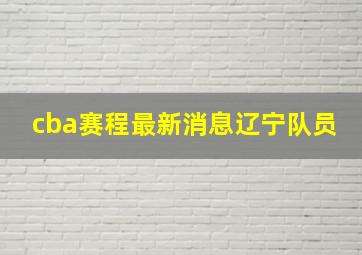 cba赛程最新消息辽宁队员